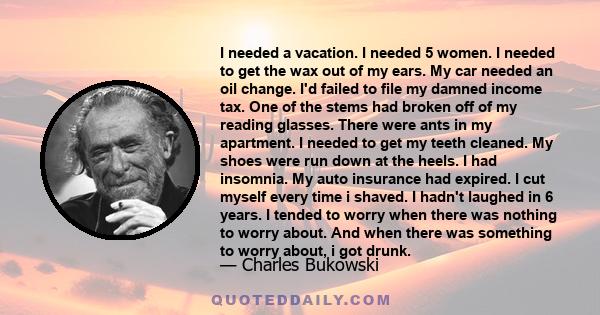 I needed a vacation. I needed 5 women. I needed to get the wax out of my ears. My car needed an oil change. I'd failed to file my damned income tax. One of the stems had broken off of my reading glasses. There were ants in my apartment. I needed to get my teeth cleaned. My shoes were run down at the heels. I had insomnia. My auto insurance had expired. I cut myself every time i shaved. I hadn't laughed in 6 years. I tended to worry when there was nothing to worry about. And when there was something to worry about, i got drunk.

— Charles Bukowski

QUOTEDDAILY.COM